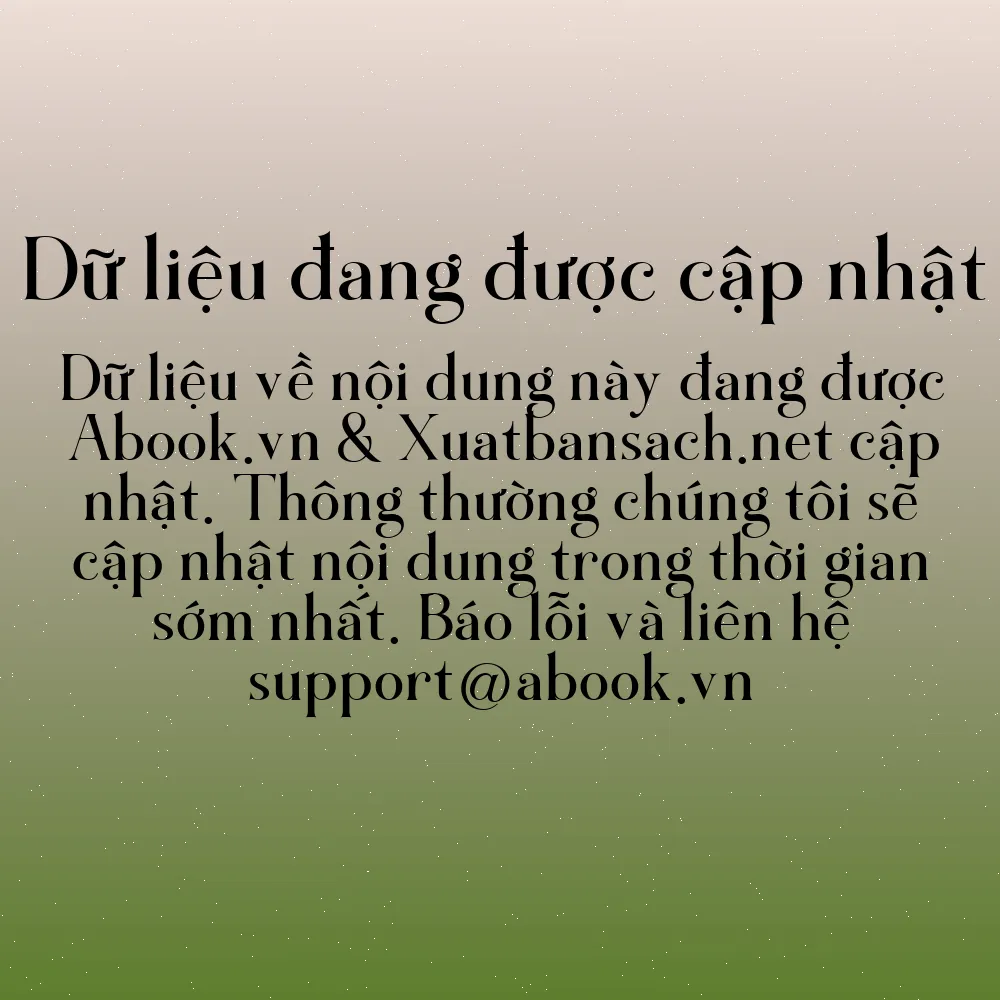 Dữ liệu đang được cập nhật

Dữ liệu về nội dung này đang được Abook.vn & Xuatbansach.net cập nhật. Thông thường chúng tôi sẽ cập nhật nội dung trong thời gian sớm nhất. Báo lỗi và liên hệ support@abook.vn